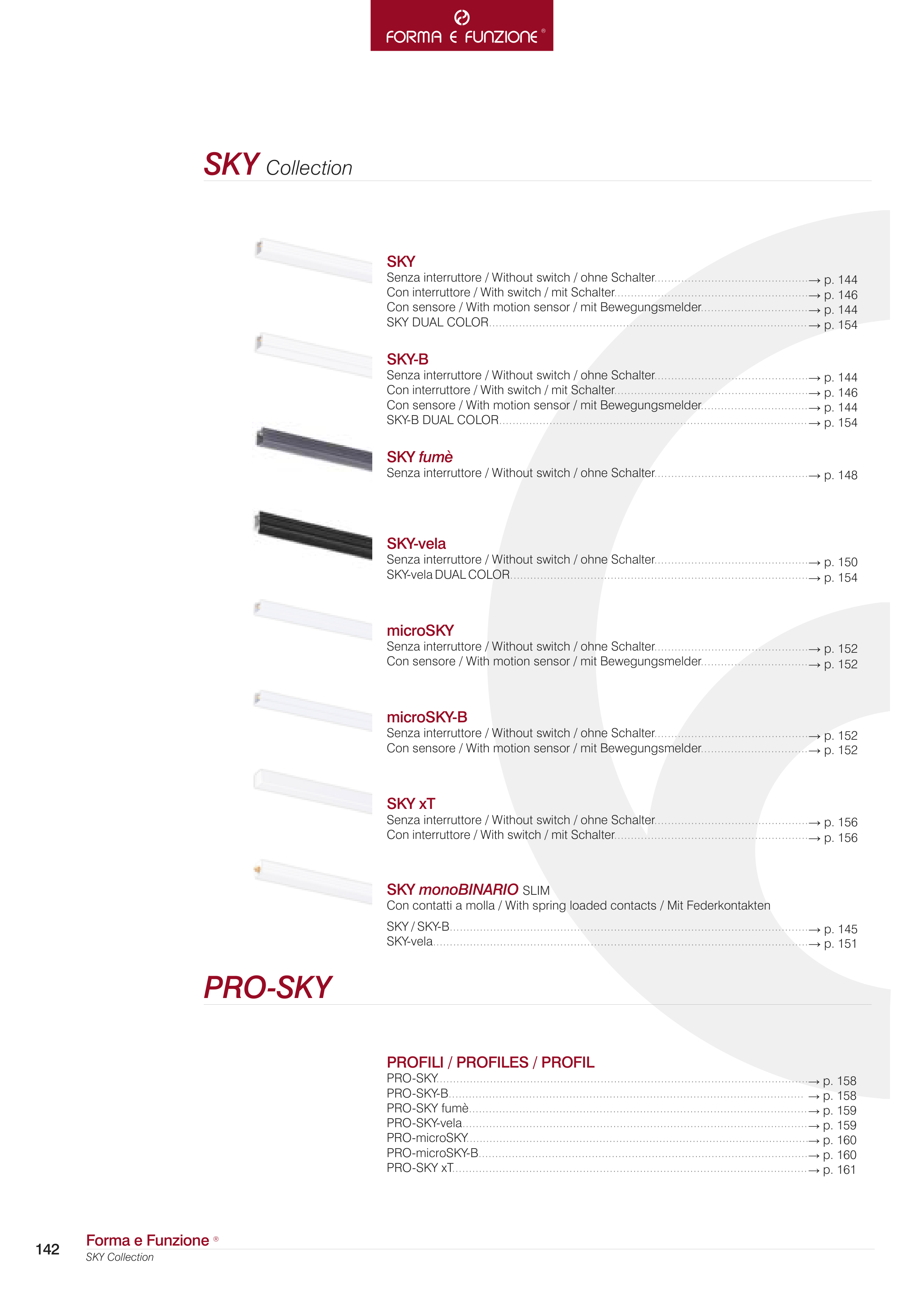 FORMA E FUNZIONE ®

SKY Collection

SKY
Senza interruttore / Without switch / ohne Schalter → p. 144
Con interruttore / With switch / mit Schalter → p. 146
Con sensore / With motion sensor / mit Bewegungsmelder → p. 144
SKY DUAL COLOR → p. 154

SKY-B
Senza interruttore / Without switch / ohne Schalter → p. 144
Con interruttore / With switch / mit Schalter → p. 146
Con sensore / With motion sensor / mit Bewegungsmelder → p. 144
SKY-B DUAL COLOR → p. 154

SKY fumè
Senza interruttore / Without switch / ohne Schalter → p. 148

SKY-vela
Senza interruttore / Without switch / ohne Schalter → p. 150
SKY-vela DUAL COLOR → p. 154

microSKY
Senza interruttore / Without switch / ohne Schalter → p. 152
Con sensore / With motion sensor / mit Bewegungsmelder → p. 152

microSKY-B
Senza interruttore / Without switch / ohne Schalter → p. 152
Con sensore / With motion sensor / mit Bewegungsmelder → p. 152

SKY xT
Senza interruttore / Without switch / ohne Schalter → p. 156
Con interruttore / With switch / mit Schalter → p. 156

SKY monoBINARIO SLIM
Con contatti a molla / With spring loaded contacts / Mit Federkontakten
SKY / SKY-B → p. 145
SKY-vela → p. 151

PRO-SKY

PROFILI / PROFILES / PROFIL
PRO-SKY → p. 158
PRO-SKY-B → p. 158
PRO-SKY fumè → p. 159
PRO-SKY-vela → p. 159
PRO-microSKY → p. 160
PRO-microSKY-B → p. 160
PRO-SKY xT → p. 161

142
Forma e Funzione ®
SKY Collection